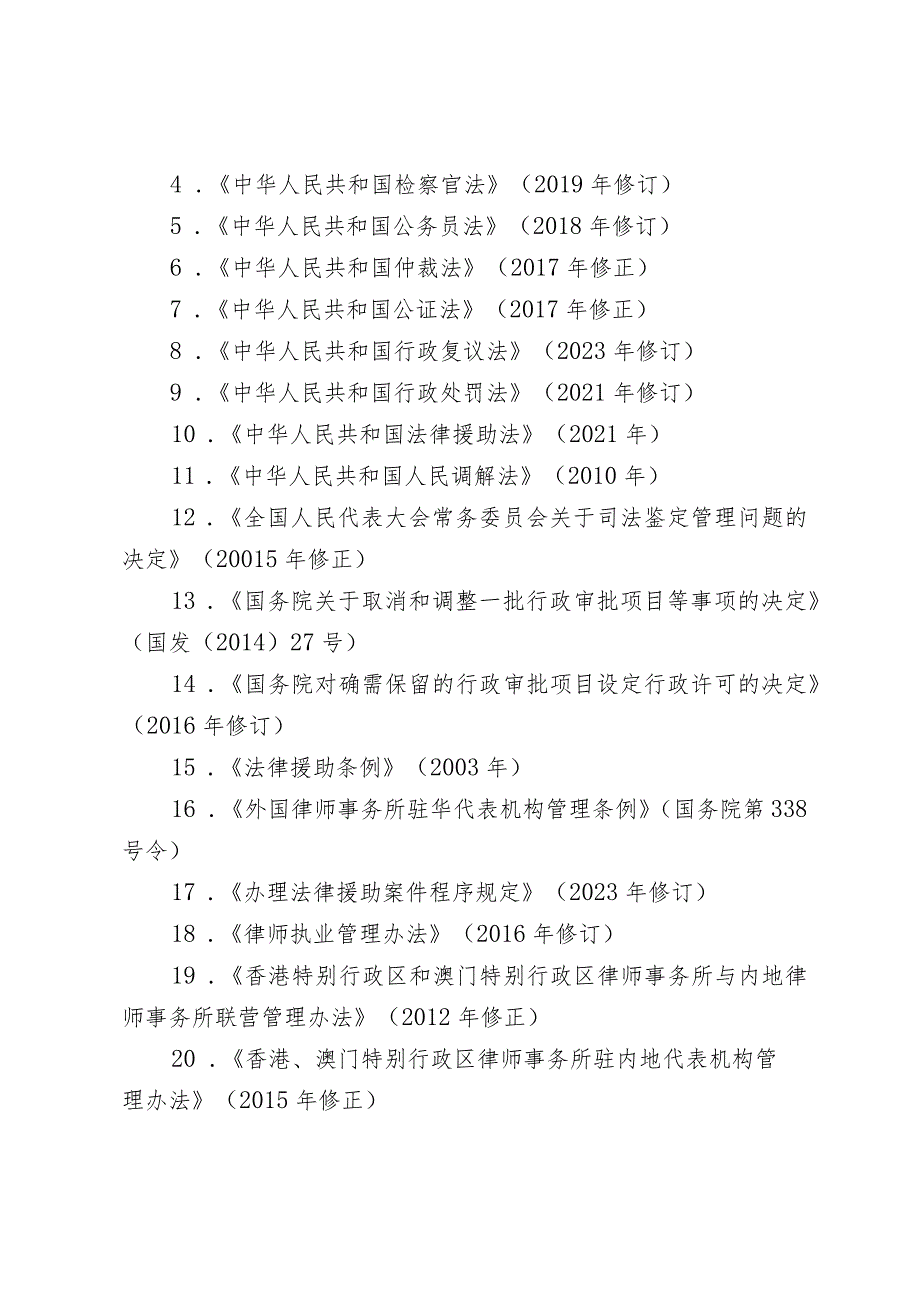 4．《中华人民共和国检察官法》（2019 年修订）

5．《中华人民共和国公务员法》（2018 年修订）

6．《中华人民共和国仲裁法》（2017 年修正）

7．《中华人民共和国公证法》（2017 年修正）

8．《中华人民共和国行政复议法》（2023 年修订）

9．《中华人民共和国行政处罚法》（2021 年修订）

10．《中华人民共和国法律援助法》（2021 年）

11．《中华人民共和国人民调解法》（2010 年）

12．《全国人民代表大会常务委员会关于司法鉴定管理问题的决定》（20015 年修正）

13．《国务院关于取消和调整一批行政审批项目等事项的决定》（国发（2014）27 号）

14．《国务院对确需保留的行政审批项目设定行政许可的决定》（2016 年修订）

15．《法律援助条例》（2003 年）

16．《外国律师事务所驻华代表机构管理条例》（国务院第 338 号令）

17．《办理法律援助案件程序规定》（2023 年修订）

18．《律师执业管理办法》（2016 年修订）

19．《香港特别行政区和澳门特别行政区律师事务所与内地律师事务所联营管理办法》（2012 年修正）

20．《香港、澳门特别行政区律师事务所驻内地代表机构管理办法》（2015 年修正）